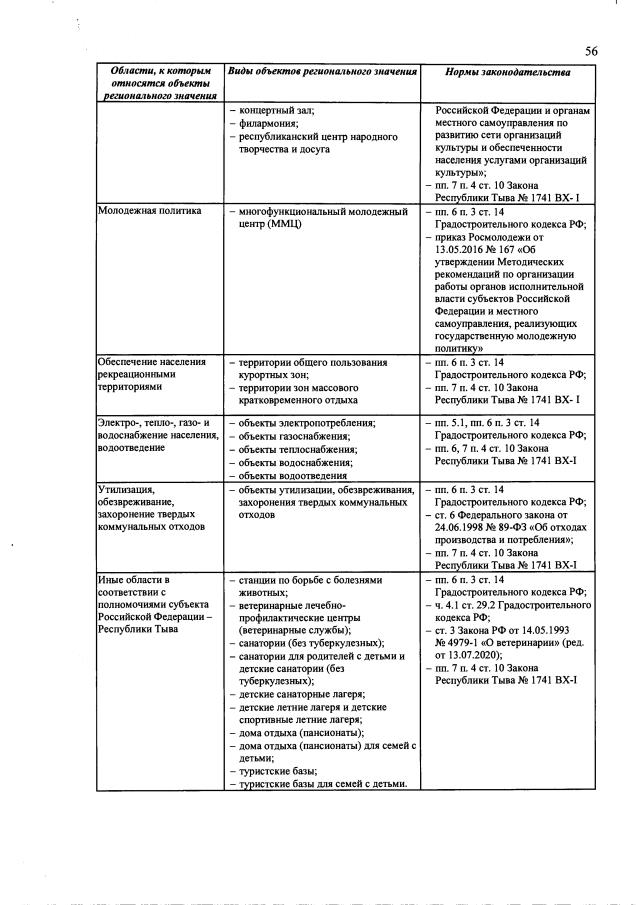 56

| Области, к которым относятся объекты регионального значения | Виды объектов регионального значения | Нормы законодательства |
|---|---|---|
| | – концертный зал; – филармония; – республиканский центр народного творчества и досуга | Российской Федерации и органам местного самоуправления по развитию сети организаций культуры и обеспеченности населения услугами организаций культуры»; – пп. 7 п. 4 ст. 10 Закона Республики Тыва № 1741 ВХ- I |
| Молодежная политика | – многофункциональный молодежный центр (ММЦ) | – пп. 6 п. 3 ст. 14 Градостроительного кодекса РФ; – приказ Росмолодежи от 13.05.2016 № 167 «Об утверждении Методических рекомендаций по организации работы органов исполнительной власти субъектов Российской Федерации и местного самоуправления, реализующих государственную молодежную политику» |
| Обеспечение населения рекреационными территориями | – территории общего пользования курортных зон; – территории зон массового кратковременного отдыха | – пп. 6 п. 3 ст. 14 Градостроительного кодекса РФ; – пп. 7 п. 4 ст. 10 Закона Республики Тыва № 1741 ВХ- I |
| Электро-, тепло-, газо- и водоснабжение населения, водоотведение | – объекты электропотребления; – объекты газоснабжения; – объекты теплоснабжения; – объекты водоснабжения; – объекты водоотведения | – пп. 5.1, пп. 6 п. 3 ст. 14 Градостроительного кодекса РФ; – пп. 6, 7 п. 4 ст. 10 Закона Республики Тыва № 1741 ВХ-I |
| Утилизация, обезвреживание, захоронение твердых коммунальных отходов | – объекты утилизации, обезвреживания, захоронения твердых коммунальных отходов | – пп. 6 п. 3 ст. 14 Градостроительного кодекса РФ; – ст. 6 Федерального закона от 24.06.1998 № 89-ФЗ «Об отходах производства и потребления»; – пп. 7 п. 4 ст. 10 Закона Республики Тыва № 1741 ВХ-I |
| Иные области в соответствии с полномочиями субъекта Российской Федерации – Республики Тыва | – станции по борьбе с болезнями животных; – ветеринарные лечебно-профилактические центры (ветеринарные службы); – санатории (без туберкулезных); – санатории для родителей с детьми и детские санатории (без туберкулезных); – детские санаторные лагеря; – детские летние лагеря и детские спортивные летние лагеря; – дома отдыха (пансионаты); – дома отдыха (пансионаты) для семей с детьми; – туристские базы; – туристские базы для семей с детьми. | – пп. 6 п. 3 ст. 14 Градостроительного кодекса РФ; – ч. 4.1 ст. 29.2 Градостроительного кодекса РФ; – ст. 3 Закона РФ от 14.05.1993 № 4979-1 «О ветеринарии» (ред. от 13.07.2020); – пп. 7 п. 4 ст. 10 Закона Республики Тыва № 1741 ВХ-I |